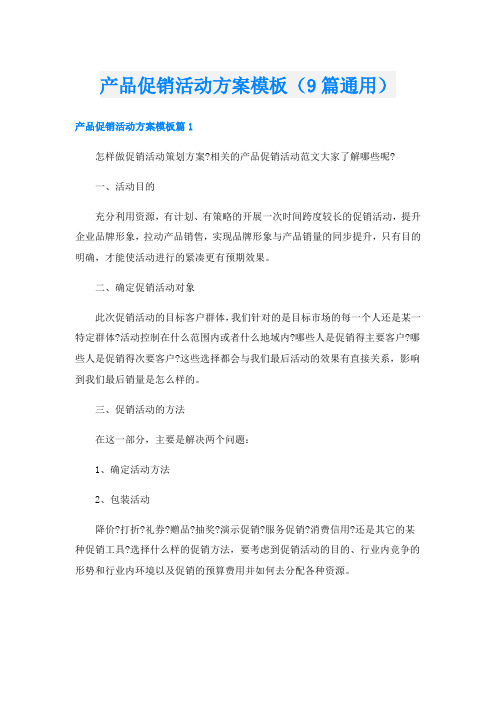 产品促销活动方案模板（9篇通用）

产品促销活动方案模板篇1

怎样做促销活动策划方案?相关的产品促销活动范文大家了解哪些呢?

一、活动目的

充分利用资源，有计划、有策略的开展一次时间跨度较长的促销活动，提升企业品牌形象，拉动产品销售，实现品牌形象与产品销量的同步提升，只有目的明确，才能使活动进行的紧凑更有预期效果。

二、确定促销活动对象

此次促销活动的目标客户群体，我们针对的是目标市场的每一个人还是某一特定群体?活动控制在什么范围内或者什么地域内?哪些人是促销得主要客户?哪些人是促销得次要客户?这些选择都会与我们最后活动的效果有直接关系，影响到我们最后销量是怎么样的。

三、促销活动的方法

在这一部分，主要是解决两个问题：

1、确定活动方法

2、包装活动

降价?打折?礼券?赠品?抽奖?演示促销?服务促销?消费信用?还是其它的某种促销工具?选择什么样的促销方法，要考虑到促销活动的目的、行业内竞争的形势和行业内环境以及促销的预算费用并如何去分配各种资源。